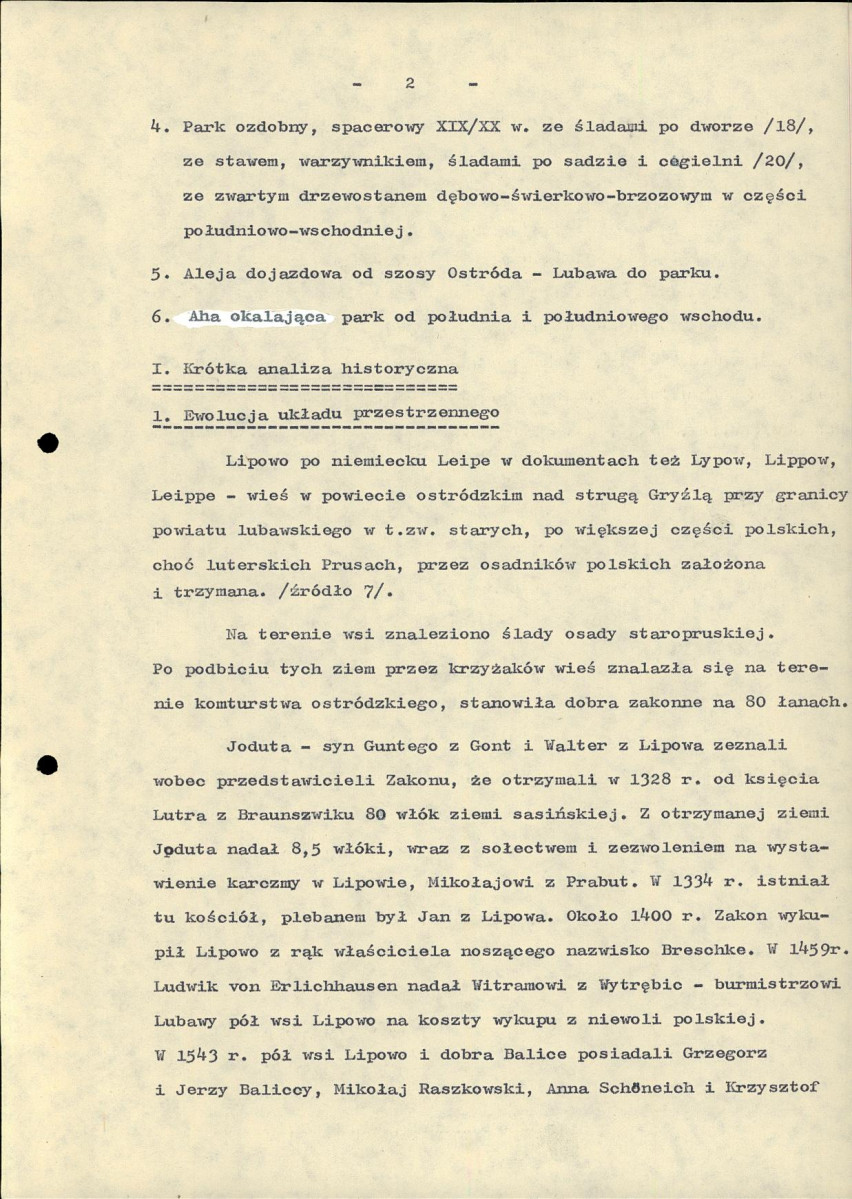 - 2 -

4. Park ozdobny, spacerowy XIX/XX w. ze śladami po dworze /18/, ze stawem, warzywnikiem, śladami po sadzie i cegielni /20/, ze zwartym drzewostanem dębowo-świerkowo-brzozowym w części południowo-wschodniej.

5. Aleja dojazdowa od szosy Ostróda - Lubawa do parku.

6. Aha okalająca park od południa i południowego wschodu.

I. Krótka analiza historyczna

1. Ewolucja układu przestrzennego

Lipowo po niemiecku Leipe w dokumentach też Lypow, Lippow, Leippe - wieś w powiecie ostródzkim nad strugą Gryźlą przy granicy powiatu lubawskiego w t.zw. starych, po większej części polskich, choć luterskich Prusach, przez osadników polskich założona i trzymana. /źródło 7/.

Na terenie wsi znaleziono ślady osady staropruskiej. Po podbiciu tych ziem przez krzyżaków wieś znalazła się na terenie komturstwa ostródzkiego, stanowiła dobra zakonne na 80 łanach.

Joduta - syn Guntego z Gont i Walter z Lipowa zeznali wobec przedstawicieli Zakonu, że otrzymali w 1328 r. od księcia Lutra z Braunszwiku 80 włók ziemi sasińskiej. Z otrzymanej ziemi Joduta nadał 8,5 włóki, wraz z sołectwem i zezwoleniem na wystawienie karczmy w Lipowie, Mikołajowi z Prabut. W 1334 r. istniał tu kościół, plebanem był Jan z Lipowa. Około 1400 r. Zakon wykupił Lipowo z rąk właściciela noszącego nazwisko Breschke. W 1459r. Ludwik von Erlichhausen nadał Witramowi z Wytrębic - burmistrzowi Lubawy pół wsi Lipowo na koszty wykupu z niewoli polskiej. W 1543 r. pół wsi Lipowo i dobra Balice posiadali Grzegorz i Jerzy Baliccy, Mikołaj Raszkowski, Anna Schöneich i Krzysztof